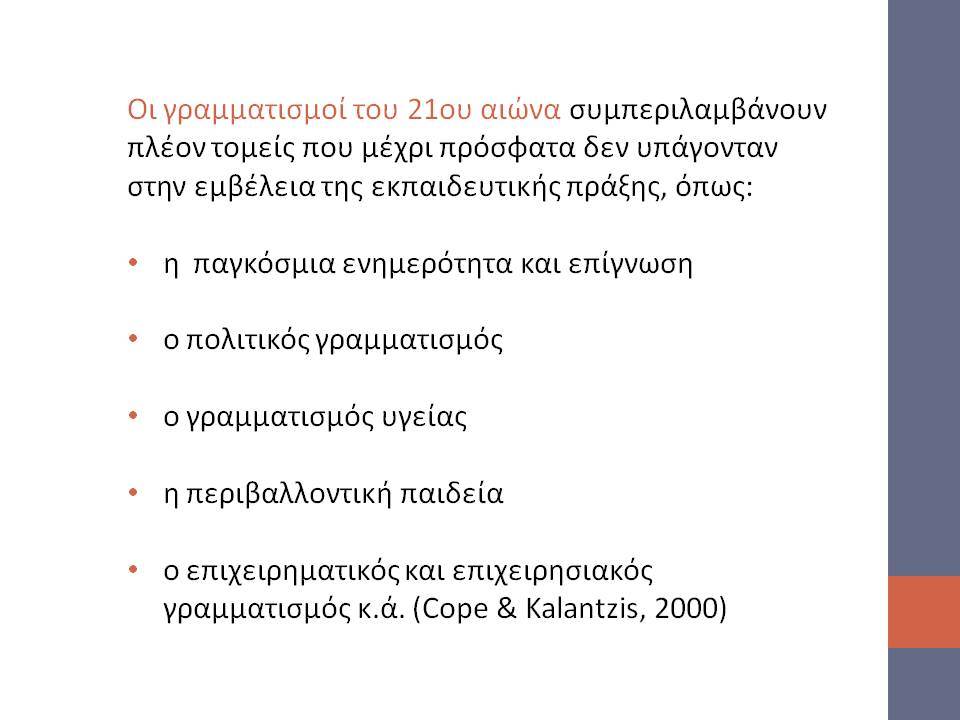 Οι γραμματισμοί του 21ου αιώνα συμπεριλαμβάνουν πλέον τομείς που μέχρι πρόσφατα δεν υπάγονταν στην εμβέλεια της εκπαιδευτικής πράξης, όπως:

• η παγκόσμια ενημερότητα και επίγνωση

• ο πολιτικός γραμματισμός

• ο γραμματισμός υγείας

• η περιβαλλοντική παιδεία

• ο επιχειρηματικός και επιχειρησιακός γραμματισμός κ.ά. (Cope & Kalantzis, 2000)